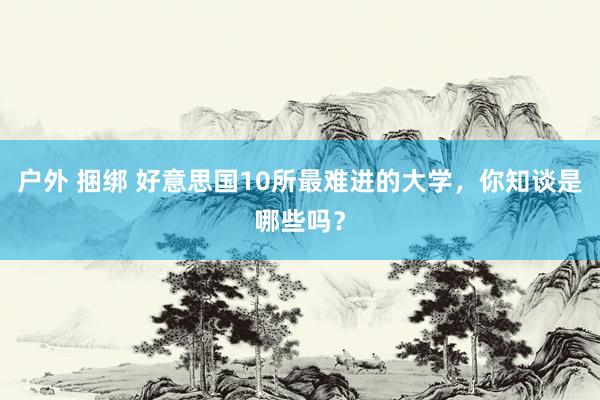 户外 捆绑 好意思国10所最难进的大学，你知谈是哪些吗？